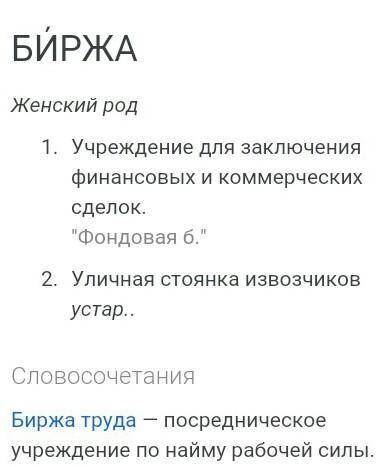 БИ́РЖА

Женский род

1. Учреждение для заключения финансовых и коммерческих сделок.
"Фондовая б."

2. Уличная стоянка извозчиков устар..

Словосочетания

Биржа труда — посредническое учреждение по найму рабочей силы.